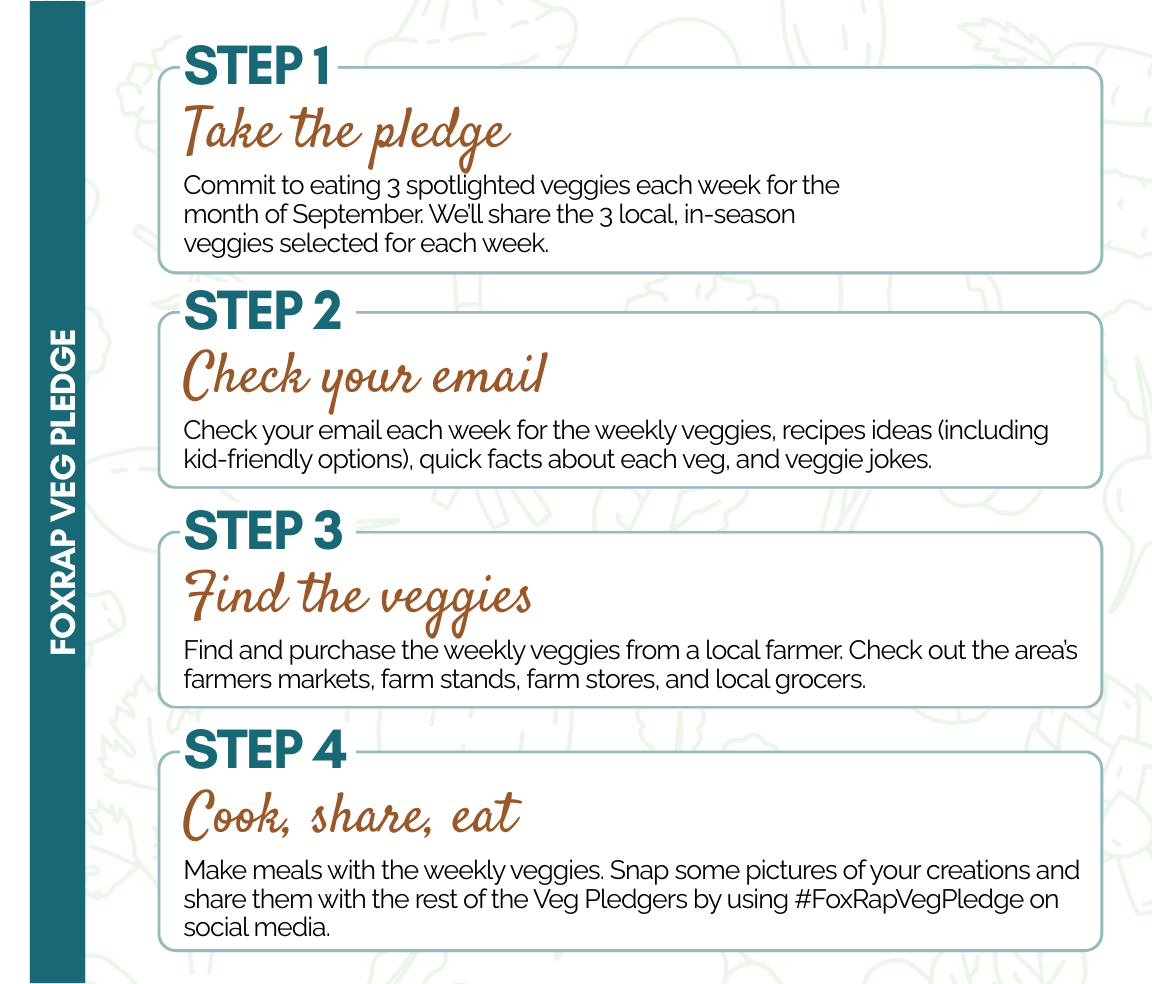 FOXRAP VEG PLEDGE

STEP 1
Take the pledge
Commit to eating 3 spotlighted veggies each week for the month of September. We'll share the 3 local, in-season veggies selected for each week.

STEP 2
Check your email
Check your email each week for the weekly veggies, recipes ideas (including kid-friendly options), quick facts about each veg, and veggie jokes.

STEP 3
Find the veggies
Find and purchase the weekly veggies from a local farmer. Check out the area's farmers markets, farm stands, farm stores, and local grocers.

STEP 4
Cook, share, eat
Make meals with the weekly veggies. Snap some pictures of your creations and share them with the rest of the Veg Pledgers by using #FoxRapVegPledge on social media.